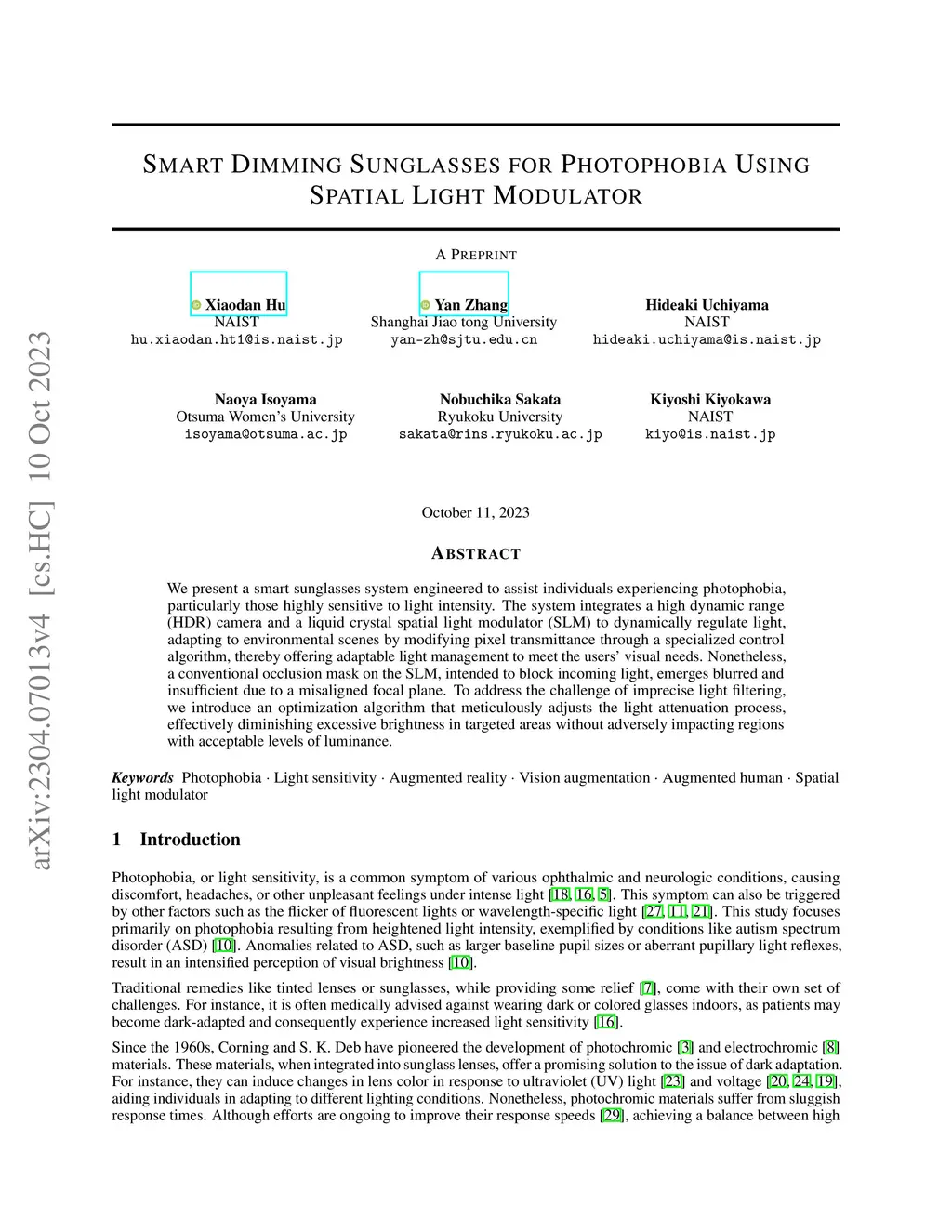 arXiv:2304.07013v4 [cs.HC] 10 Oct 2023

SMART DIMMING SUNGLASSES FOR PHOTOPHOBIA USING SPATIAL LIGHT MODULATOR

A PREPRINT

Xiaodan Hu
NAIST
hu.xiaodan.ht1@is.naist.jp

Yan Zhang
Shanghai Jiao tong University
yan-zh@sjtu.edu.cn

Hideaki Uchiyama
NAIST
hideaki.uchiyama@is.naist.jp

Naoya Isoyama
Otsuma Women's University
isoyama@otsuma.ac.jp

Nobuchika Sakata
Ryukoku University
sakata@rins.ryukoku.ac.jp

Kiyoshi Kiyokawa
NAIST
kiyo@is.naist.jp

October 11, 2023

ABSTRACT

We present a smart sunglasses system engineered to assist individuals experiencing photophobia, particularly those highly sensitive to light intensity. The system integrates a high dynamic range (HDR) camera and a liquid crystal spatial light modulator (SLM) to dynamically regulate light, adapting to environmental scenes by modifying pixel transmittance through a specialized control algorithm, thereby offering adaptable light management to meet the users' visual needs. Nonetheless, a conventional occlusion mask on the SLM, intended to block incoming light, emerges blurred and insufficient due to a misaligned focal plane. To address the challenge of imprecise light filtering, we introduce an optimization algorithm that meticulously adjusts the light attenuation process, effectively diminishing excessive brightness in targeted areas without adversely impacting regions with acceptable levels of luminance.

Keywords Photophobia · Light sensitivity · Augmented reality · Vision augmentation · Augmented human · Spatial light modulator

1 Introduction

Photophobia, or light sensitivity, is a common symptom of various ophthalmic and neurologic conditions, causing discomfort, headaches, or other unpleasant feelings under intense light [18, 16, 5]. This symptom can also be triggered by other factors such as the flicker of fluorescent lights or wavelength-specific light [27, 11, 21]. This study focuses primarily on photophobia resulting from heightened light intensity, exemplified by conditions like autism spectrum disorder (ASD) [10]. Anomalies related to ASD, such as larger baseline pupil sizes or aberrant pupillary light reflexes, result in an intensified perception of visual brightness [10].

Traditional remedies like tinted lenses or sunglasses, while providing some relief [7], come with their own set of challenges. For instance, it is often medically advised against wearing dark or colored glasses indoors, as patients may become dark-adapted and consequently experience increased light sensitivity [16].

Since the 1960s, Corning and S. K. Deb have pioneered the development of photochromic [3] and electrochromic [8] materials. These materials, when integrated into sunglass lenses, offer a promising solution to the issue of dark adaptation. For instance, they can induce changes in lens color in response to ultraviolet (UV) light [23] and voltage [20, 24, 19], aiding individuals in adapting to different lighting conditions. Nonetheless, photochromic materials suffer from sluggish response times. Although efforts are ongoing to improve their response speeds [29], achieving a balance between high